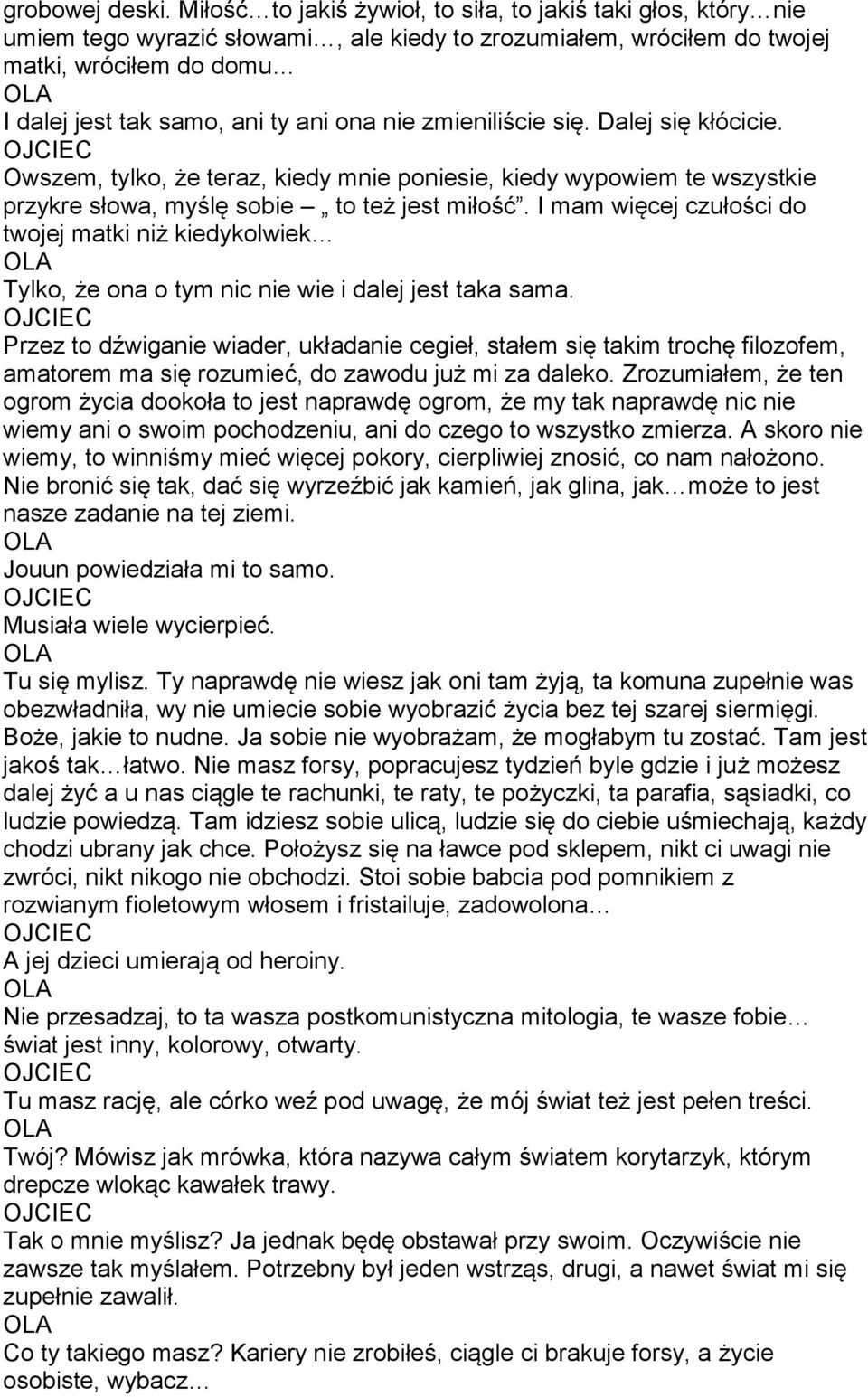 grobowej deski. Miłość…to jakiś żywioł, to siła, to jakiś taki głos, który…nie umiem tego wyrazić słowami…, ale kiedy to zrozumiałem, wróciłem do twojej matki, wróciłem do domu…
OLA
I dalej jest tak samo, ani ty ani ona nie zmieniliście się. Dalej się kłócicie.
OJCIEC
Owszem, tylko, że teraz, kiedy mnie poniesie, kiedy wypowiem te wszystkie przykre słowa, myślę sobie – „ to też jest miłość”. I mam więcej czułości do twojej matki niż kiedykolwiek…
OLA
Tylko, że ona o tym nic nie wie i dalej jest taka sama.
OJCIEC
Przez to dźwiganie wiader, układanie cegieł, stałem się takim trochę filozofem, amatorem ma się rozumieć, do zawodu już mi za daleko. Zrozumiałem, że ten ogrom życia dookoła to jest naprawdę ogrom, że my tak naprawdę nic nie wiemy ani o swoim pochodzeniu, ani do czego to wszystko zmierza. A skoro nie wiemy, to winniśmy mieć więcej pokory, cierpliwiej znosić, co nam nałożono. Nie bronić się tak, dać się wyrzeźbić jak kamień, jak glina, jak…może to jest nasze zadanie na tej ziemi.
OLA
Jouun powiedziała mi to samo.
OJCIEC
Musiała wiele wycierpieć.
OLA
Tu się mylisz. Ty naprawdę nie wiesz jak oni tam żyją, ta komuna zupełnie was obezwładniła, wy nie umiecie sobie wyobrazić życia bez tej szarej siermięgi. Boże, jakie to nudne. Ja sobie nie wyobrażam, że mogłabym tu zostać. Tam jest jakoś tak…łatwo. Nie masz forsy, popracujesz tydzień byle gdzie i już możesz dalej żyć a u nas ciągle te rachunki, te raty, te pożyczki, ta parafia, sąsiadki, co ludzie powiedzą. Tam idziesz sobie ulicą, ludzie się do ciebie uśmiechają, każdy chodzi ubrany jak chce. Położysz się na ławce pod sklepem, nikt ci uwagi nie zwróci, nikt nikogo nie obchodzi. Stoi sobie babcia pod pomnikiem z rozwianym fioletowym włosem i fristailuje, zadowolona…
OJCIEC
A jej dzieci umierają od heroiny.
OLA
Nie przesadzaj, to ta wasza postkomunistyczna mitologia, te wasze fobie… świat jest inny, kolorowy, otwarty.
OJCIEC
Tu masz rację, ale córko weź pod uwagę, że mój świat też jest pełen treści.
OLA
Twój? Mówisz jak mrówka, która nazywa całym światem korytarzyk, którym drepcze wlokąc kawałek trawy.
OJCIEC
Tak o mnie myślisz? Ja jednak będę obstawał przy swoim. Oczywiście nie zawsze tak myślałem. Potrzebny był jeden wstrząs, drugi, a nawet świat mi się zupełnie zawalił.
OLA
Co ty takiego masz? Kariery nie zrobiłeś, ciągle ci brakuje forsy, a życie osobiste, wybacz…